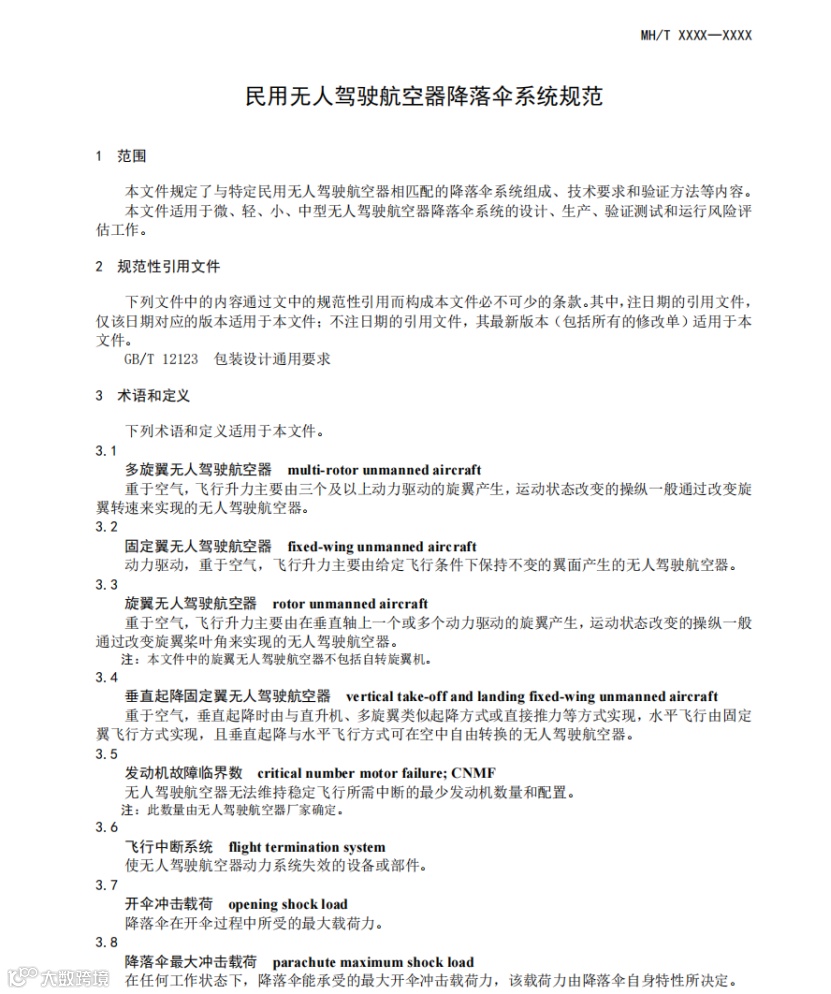 MH/T XXXX—XXXX

民用无人驾驶航空器降落伞系统规范

1 范围

本文件规定了与特定民用无人驾驶航空器相匹配的降落伞系统组成、技术要求和验证方法等内容。
本文件适用于微、轻、小、中型无人驾驶航空器降落伞系统的设计、生产、验证测试和运行风险评估工作。

2 规范性引用文件

下列文件中的内容通过文中的规范性引用而构成本文件必不可少的条款。其中，注日期的引用文件，仅该日期对应的版本适用于本文件；不注日期的引用文件，其最新版本（包括所有的修改单）适用于本文件。
GB/T 12123 包装设计通用要求

3 术语和定义

下列术语和定义适用于本文件。
3.1
多旋翼无人驾驶航空器 multi-rotor unmanned aircraft
重于空气，飞行升力主要由三个及以上动力驱动的旋翼产生，运动状态改变的操纵一般通过改变旋翼转速来实现的无人驾驶航空器。
3.2
固定翼无人驾驶航空器 fixed-wing unmanned aircraft
动力驱动，重于空气，飞行升力主要由给定飞行条件下保持不变的翼面产生的无人驾驶航空器。
3.3
旋翼无人驾驶航空器 rotor unmanned aircraft
重于空气，飞行升力主要由在垂直轴上一个或多个动力驱动的旋翼产生，运动状态改变的操纵一般通过改变旋翼桨叶角来实现的无人驾驶航空器。
注：本文件中的旋翼无人驾驶航空器不包括自转旋翼机。
3.4
垂直起降固定翼无人驾驶航空器 vertical take-off and landing fixed-wing unmanned aircraft
重于空气，垂直起降时由与直升机、多旋翼类似起降方式或直接推力等方式实现，水平飞行由固定翼飞行方式实现，且垂直起降与水平飞行方式可在空中自由转换的无人驾驶航空器。
3.5
发动机故障临界数 critical number motor failure; CNMF
无人驾驶航空器无法维持稳定飞行所需中断的最少发动机数量和配置。
注：此数量由无人驾驶航空器厂家确定。
3.6
飞行中断系统 flight termination system
使无人驾驶航空器动力系统失效的设备或部件。
3.7
开伞冲击载荷 opening shock load
降落伞在开伞过程中所受的最大载荷力。
3.8
降落伞最大冲击载荷 parachute maximum shock load
在任何工作状态下，降落伞能承受的最大开伞冲击载荷力，该载荷力由降落伞自身特性所决定。

大数跨境